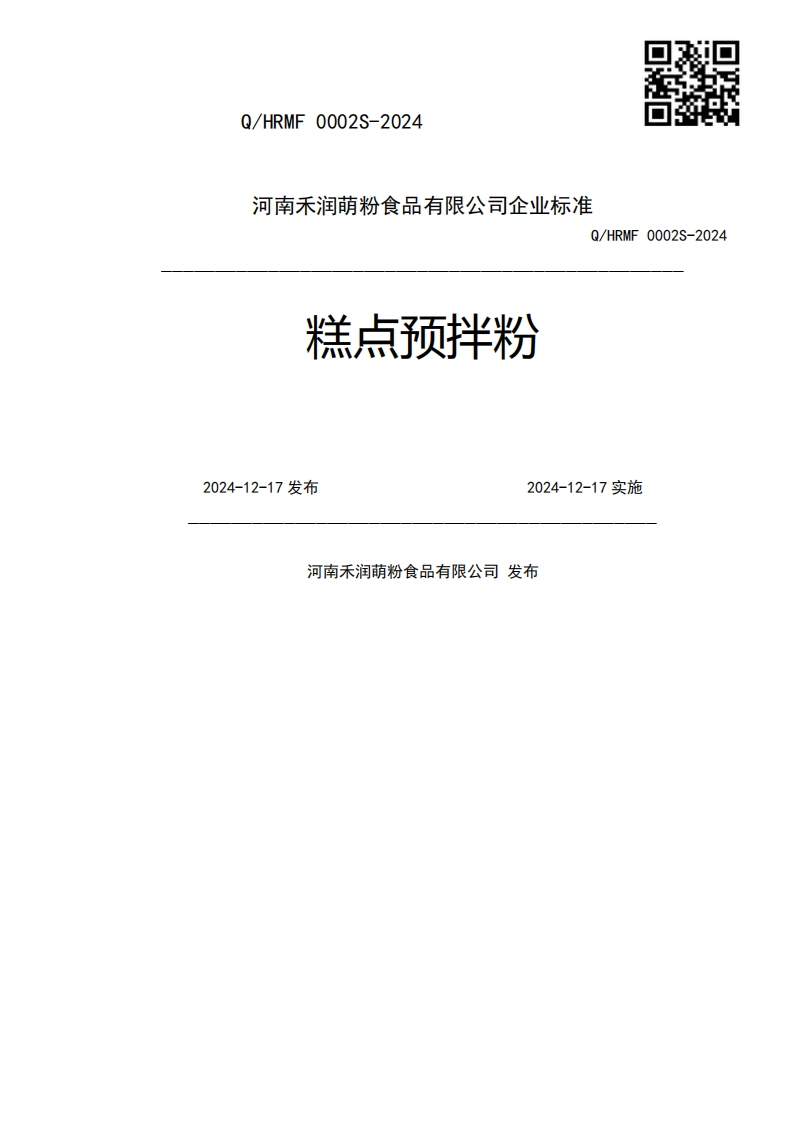 Q/HRMF 0002S-2024

河南禾润萌粉食品有限公司企业标准

Q/HRMF 0002S-2024

糕点预拌粉

2024-12-17 发布

2024-12-17 实施

河南禾润萌粉食品有限公司 发布